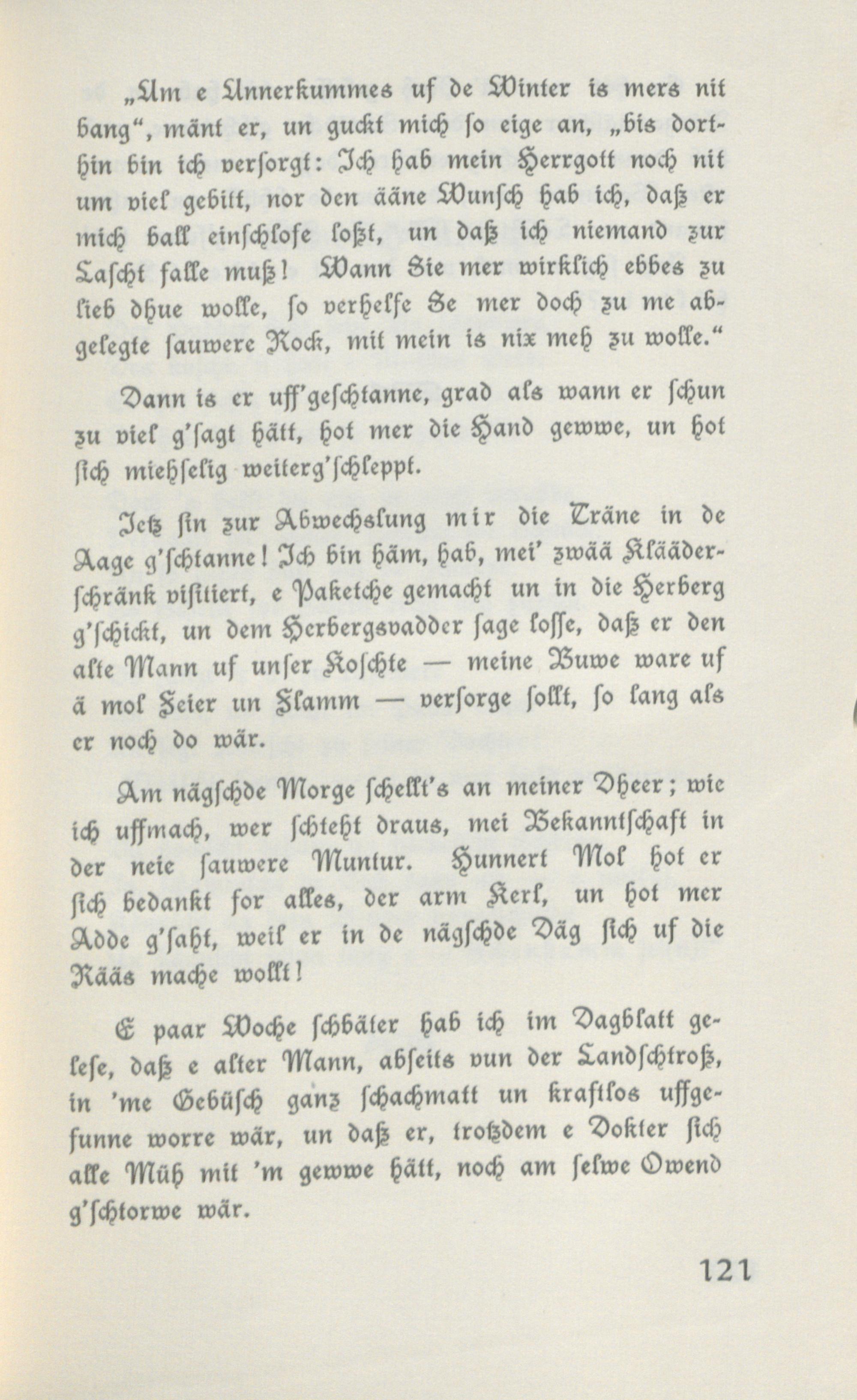 „Um e Unnerkummes uf de Winter is mers nit bang“, mänt er, un guckt mich so eige an, „bis dorthin bin ich versorgt: Ich hab mein Herrgott noch nit um viel gebitt, nor den ääne Wunsch hab ich, daß er mich ball einschlofe loßt, un daß ich niemand zur Lascht falle muß! Wann Sie mer wirklich ebbes zu lieb dhue wolle, so verhelfe Se mer doch zu me abgelegte sauwere Rock, mit mein is nix meh zu wolle.“

Dann is er uff'geschtanne, grad als wann er schun zu viel g'sagt hätt, hot mer die Hand gewwe, un hot sich miehselig weiterg'schleppt.

Jetz sin zur Abwechslung mir die Träne in de Aage g'schtanne! Ich bin häm, hab, mei' zwää Klääderschränk visitiert, e Paketche gemacht un in die Herberg g'schickt, un dem Herbergsvadder sage losse, daß er den alte Mann uf unser Koschte — meine Buwe ware uf ä mol Feier un Flamm — versorge sollt, so lang als er noch do wär.

Am nägschde Morge schellt's an meiner Dheer; wie ich uffmach, wer schteht draus, mei Bekanntschaft in der neie sauwere Muntur. Hunnert Mol hot er sich bedankt for alles, der arm Kerl, un hot mer Adde g'saht, weil er in de nägschde Däg sich uf die Rääs mache wollt!

E paar Woche schbäter hab ich im Dagblatt gelese, daß e alter Mann, abseits vun der Landschtroß, in 'me Gebüsch ganz schachmatt un kraftlos uffgefunne worre wär, un daß er, trotzdem e Dokter sich alle Müh mit 'm gewwe hätt, noch am selwe Owend g'schtorwe wär.

121